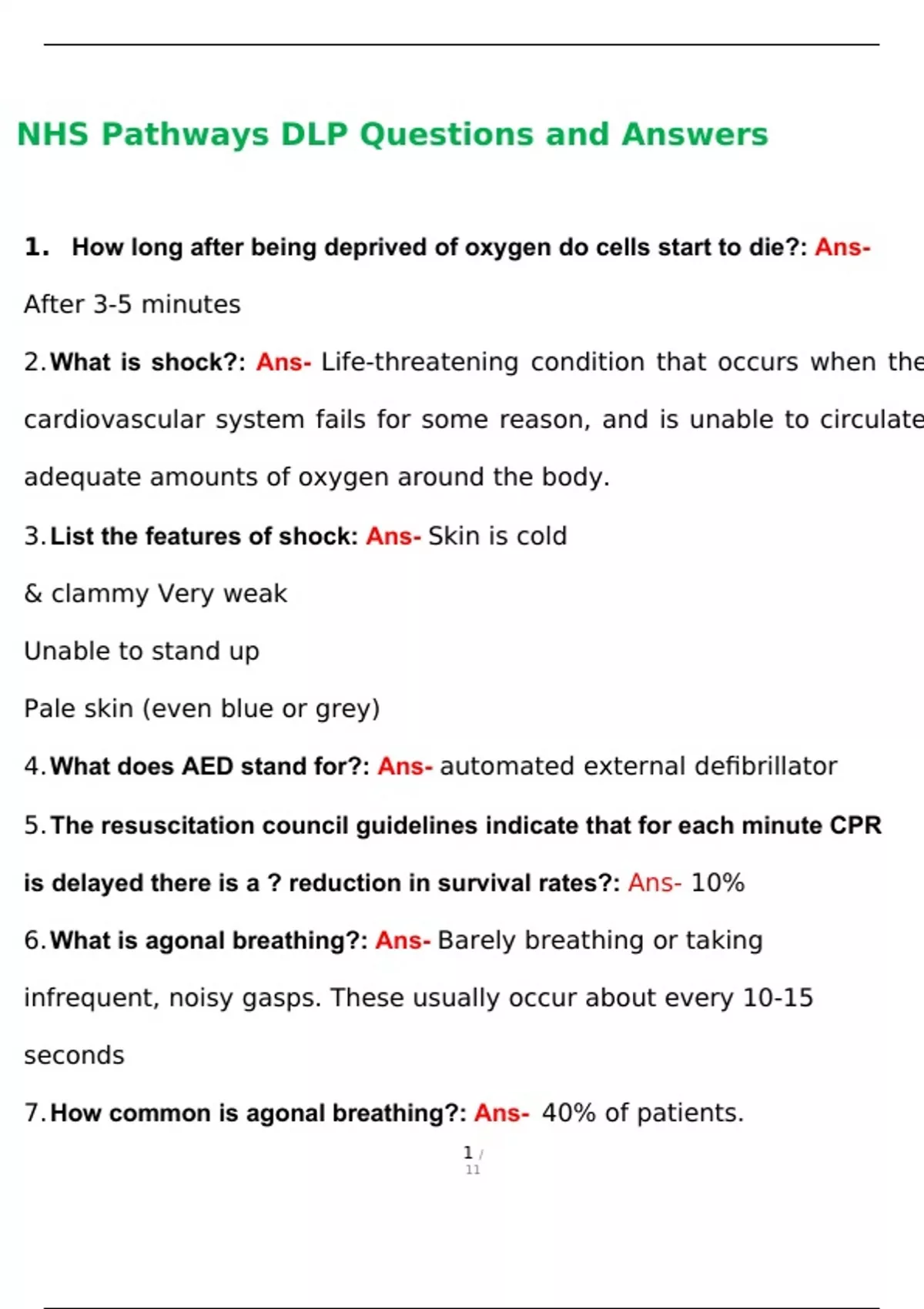 NHS Pathways DLP Questions and Answers

1. How long after being deprived of oxygen do cells start to die?: Ans- After 3-5 minutes

2. What is shock?: Ans- Life-threatening condition that occurs when the cardiovascular system fails for some reason, and is unable to circulate adequate amounts of oxygen around the body.

3. List the features of shock: Ans- Skin is cold & clammy Very weak

Unable to stand up

Pale skin (even blue or grey)

4. What does AED stand for?: Ans- automated external defibrillator

5. The resuscitation council guidelines indicate that for each minute CPR is delayed there is a ? reduction in survival rates?: Ans- 10%

6. What is agonal breathing?: Ans- Barely breathing or taking infrequent, noisy gasps. These usually occur about every 10-15 seconds

7. How common is agonal breathing?: Ans- 40% of patients.

1 / 11